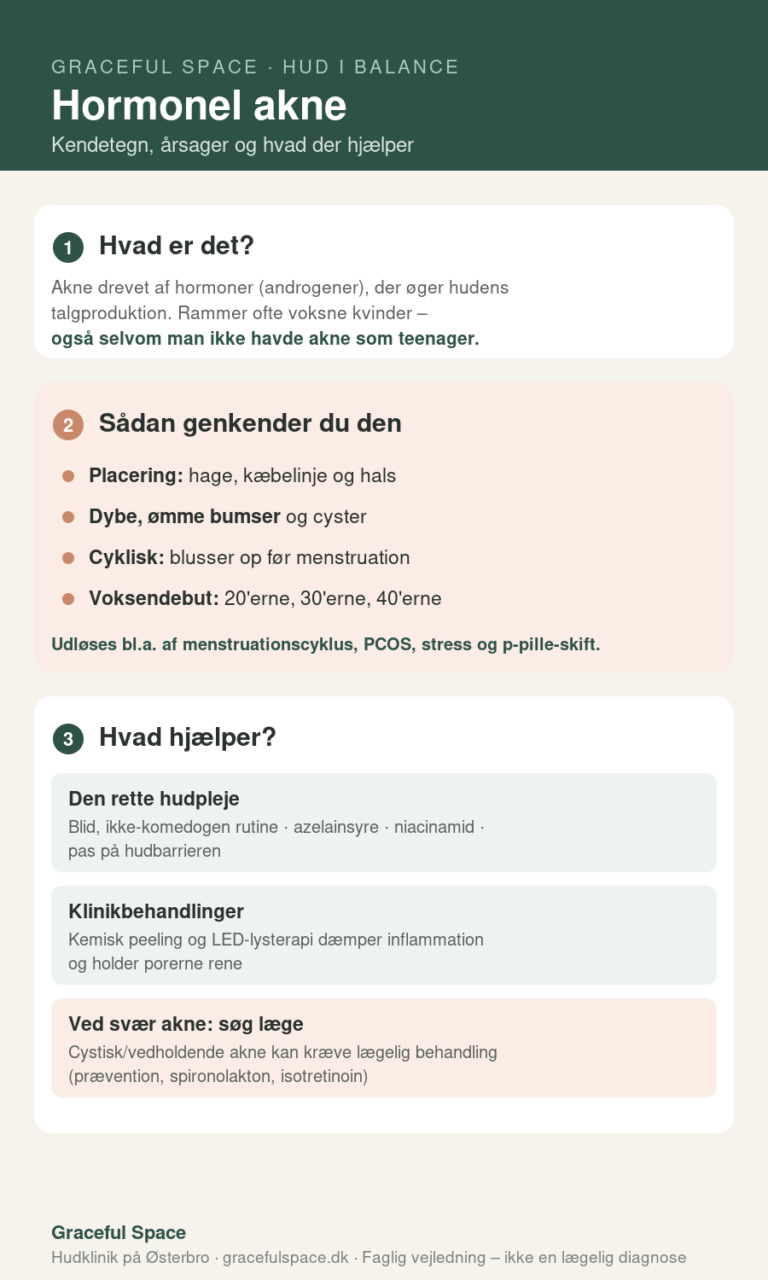 GRACEFUL SPACE · HUD I BALANCE

Hormonel akne

Kendetegn, årsager og hvad der hjælper

1 Hvad er det?

Akne drevet af hormoner (androgener), der øger hudens talgproduktion. Rammer ofte voksne kvinder – også selvom man ikke havde akne som teenager.

2 Sådan genkender du den

• Placering: hage, kæbelinje og hals
• Dybe, ømme bumser og cyster
• Cyklisk: blusser op før menstruation
• Voksendebut: 20'erne, 30'erne, 40'erne

Udløses bl.a. af menstruationscyklus, PCOS, stress og p-pille-skift.

3 Hvad hjælper?

Den rette hudpleje
Blid, ikke-komedogen rutine · azelainsyre · niacinamid · pas på hudbarrieren

Klinikbehandlinger
Kemisk peeling og LED-lysterapi dæmper inflammation og holder porerne rene

Ved svær akne: søg læge
Cystisk/vedholdende akne kan kræve lægelig behandling (prævention, spironolakton, isotretinoin)

Graceful Space
Hudklinik på Østerbro · gracefulspace.dk · Faglig vejledning – ikke en lægelig diagnose